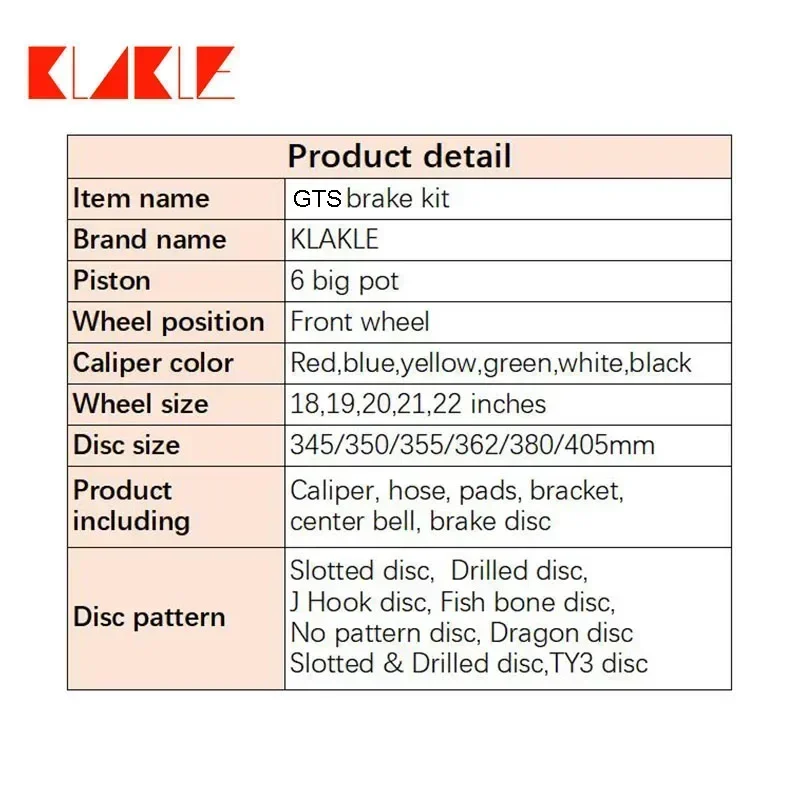 KLAKLE

| Product detail | |
|---|---|
| Item name | GTS brake kit |
| Brand name | KLAKLE |
| Piston | 6 big pot |
| Wheel position | Front wheel |
| Caliper color | Red,blue,yellow,green,white,black |
| Wheel size | 18,19,20,21,22 inches |
| Disc size | 345/350/355/362/380/405mm |
| Product including | Caliper, hose, pads, bracket, center bell, brake disc |
| Disc pattern | Slotted disc, Drilled disc, J Hook disc, Fish bone disc, No pattern disc, Dragon disc Slotted & Drilled disc,TY3 disc |